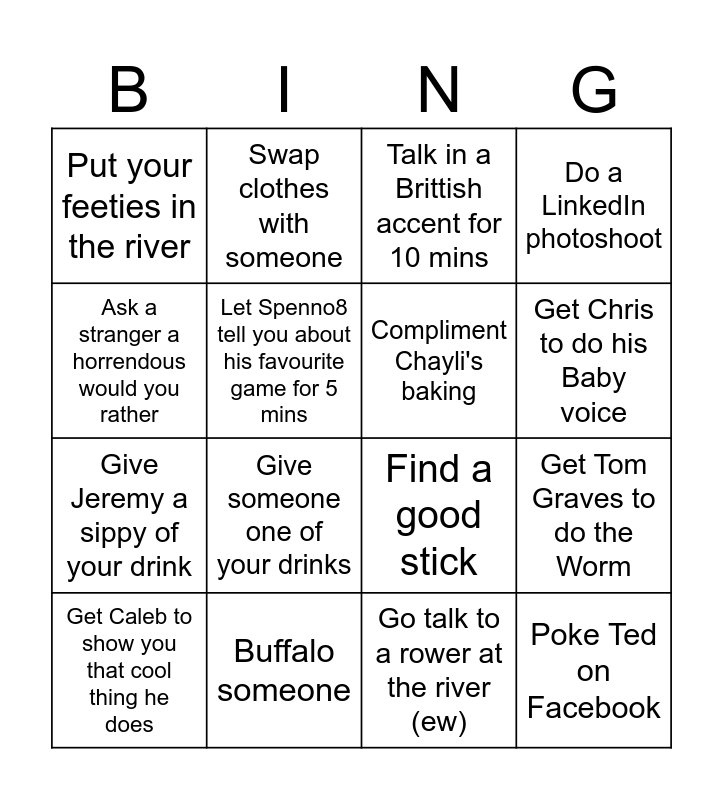 | B | I | N | G |
|---|---|---|---|
| Put your feeties in the river | Swap clothes with someone | Talk in a Brittish accent for 10 mins | Do a LinkedIn photoshoot |
| Ask a stranger a horrendous would you rather | Let Spenno8 tell you about his favourite game for 5 mins | Compliment Chayli's baking | Get Chris to do his Baby voice |
| Give Jeremy a sippy of your drink | Give someone one of your drinks | Find a good stick | Get Tom Graves to do the Worm |
| Get Caleb to show you that cool thing he does | Buffalo someone | Go talk to a rower at the river (ew) | Poke Ted on Facebook |